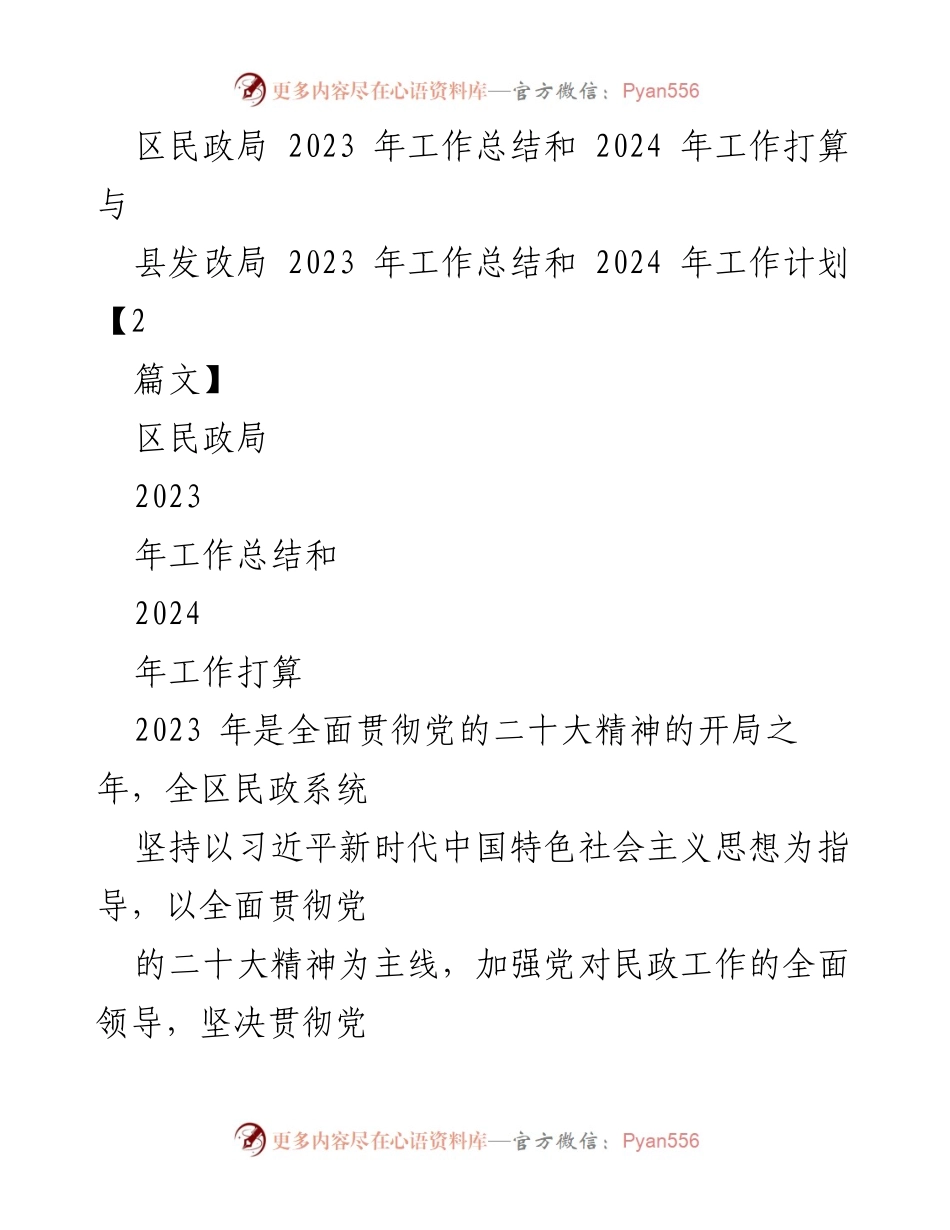 更多内容尽在心语资料库—官方微信：Pyan556

区民政局 2023 年工作总结和 2024 年工作打算与

县发改局 2023 年工作总结和 2024 年工作计划【2

篇文】

区民政局

2023

年工作总结和

2024

年工作打算

2023 年是全面贯彻党的二十大精神的开局之年，全区民政系统

坚持以习近平新时代中国特色社会主义思想为指导，以全面贯彻党

的二十大精神为主线，加强党对民政工作的全面领导，坚决贯彻党

更多内容尽在心语资料库—官方微信：Pyan556